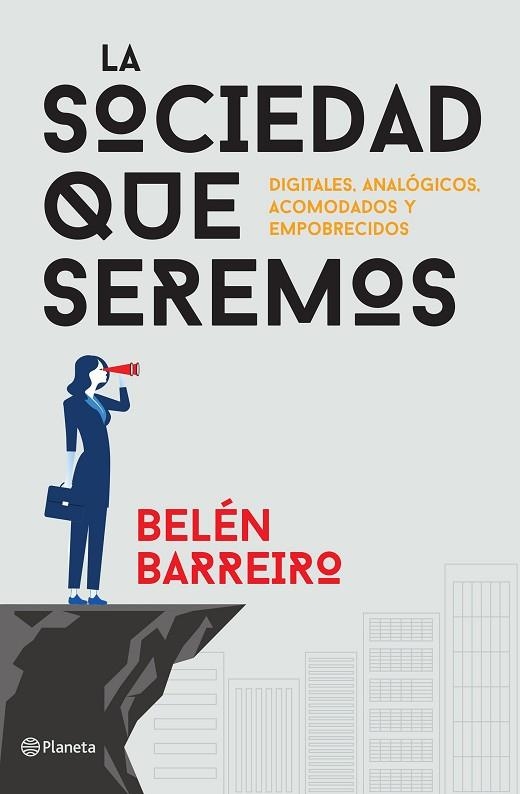 LA SOCIEDAD QUE SEREMOS

DIGITALES, ANALÓGICOS, ACOMODADOS Y EMPOBRECIDOS

BELÉN BARREIRO

Planeta